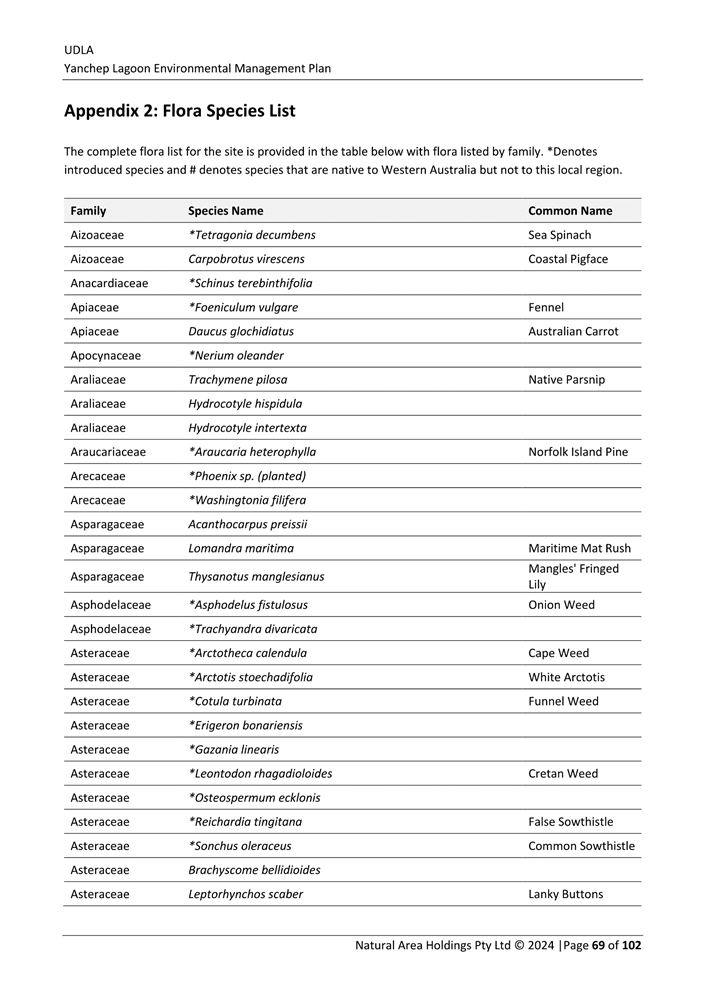 UDLA
Yanchep Lagoon Environmental Management Plan

Appendix 2: Flora Species List

The complete flora list for the site is provided in the table below with flora listed by family. *Denotes introduced species and # denotes species that are native to Western Australia but not to this local region.

| Family | Species Name | Common Name |
|---|---|---|
| Aizoaceae | *Tetragonia decumbens | Sea Spinach |
| Aizoaceae | Carpobrotus virescens | Coastal Pigface |
| Anacardiaceae | *Schinus terebinthifolia | |
| Apiaceae | *Foeniculum vulgare | Fennel |
| Apiaceae | Daucus glochidiatus | Australian Carrot |
| Apocynaceae | *Nerium oleander | |
| Araliaceae | Trachymene pilosa | Native Parsnip |
| Araliaceae | Hydrocotyle hispidula | |
| Araliaceae | Hydrocotyle intertexta | |
| Araucariaceae | *Araucaria heterophylla | Norfolk Island Pine |
| Arecaceae | *Phoenix sp. (planted) | |
| Arecaceae | *Washingtonia filifera | |
| Asparagaceae | Acanthocarpus preissii | |
| Asparagaceae | Lomandra maritima | Maritime Mat Rush |
| Asparagaceae | Thysanotus manglesianus | Mangles' Fringed Lily |
| Asphodelaceae | *Asphodelus fistulosus | Onion Weed |
| Asphodelaceae | *Trachyandra divaricata | |
| Asteraceae | *Arctotheca calendula | Cape Weed |
| Asteraceae | *Arctotis stoechadifolia | White Arctotis |
| Asteraceae | *Cotula turbinata | Funnel Weed |
| Asteraceae | *Erigeron bonariensis | |
| Asteraceae | *Gazania linearis | |
| Asteraceae | *Leontodon rhagadioloides | Cretan Weed |
| Asteraceae | *Osteospermum ecklonis | |
| Asteraceae | *Reichardia tingitana | False Sowthistle |
| Asteraceae | *Sonchus oleraceus | Common Sowthistle |
| Asteraceae | Brachyscome bellidioides | |
| Asteraceae | Leptorhynchos scaber | Lanky Buttons |

Natural Area Holdings Pty Ltd © 2024 |Page 69 of 102